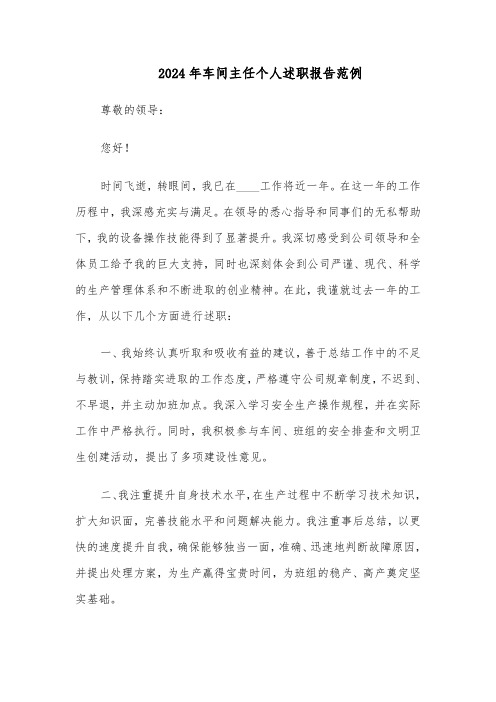 2024年车间主任个人述职报告范例

尊敬的领导：

您好！

时间飞逝，转眼间，我已在____工作将近一年。在这一年的工作历程中，我深感充实与满足。在领导的悉心指导和同事们的无私帮助下，我的设备操作技能得到了显著提升。我深切感受到公司领导和全体员工给予我的巨大支持，同时也深刻体会到公司严谨、现代、科学的生产管理体系和不断进取的创业精神。在此，我谨就过去一年的工作，从以下几个方面进行述职：

一、我始终认真听取和吸收有益的建议，善于总结工作中的不足与教训，保持踏实进取的工作态度，严格遵守公司规章制度，不迟到、不早退，并主动加班加点。我深入学习安全生产操作规程，并在实际工作中严格执行。同时，我积极参与车间、班组的安全排查和文明卫生创建活动，提出了多项建设性意见。

二、我注重提升自身技术水平，在生产过程中不断学习技术知识，扩大知识面，完善技能水平和问题解决能力。我注重事后总结，以更快的速度提升自我，确保能够独当一面，准确、迅速地判断故障原因，并提出处理方案，为生产赢得宝贵时间，为班组的稳产、高产奠定坚实基础。